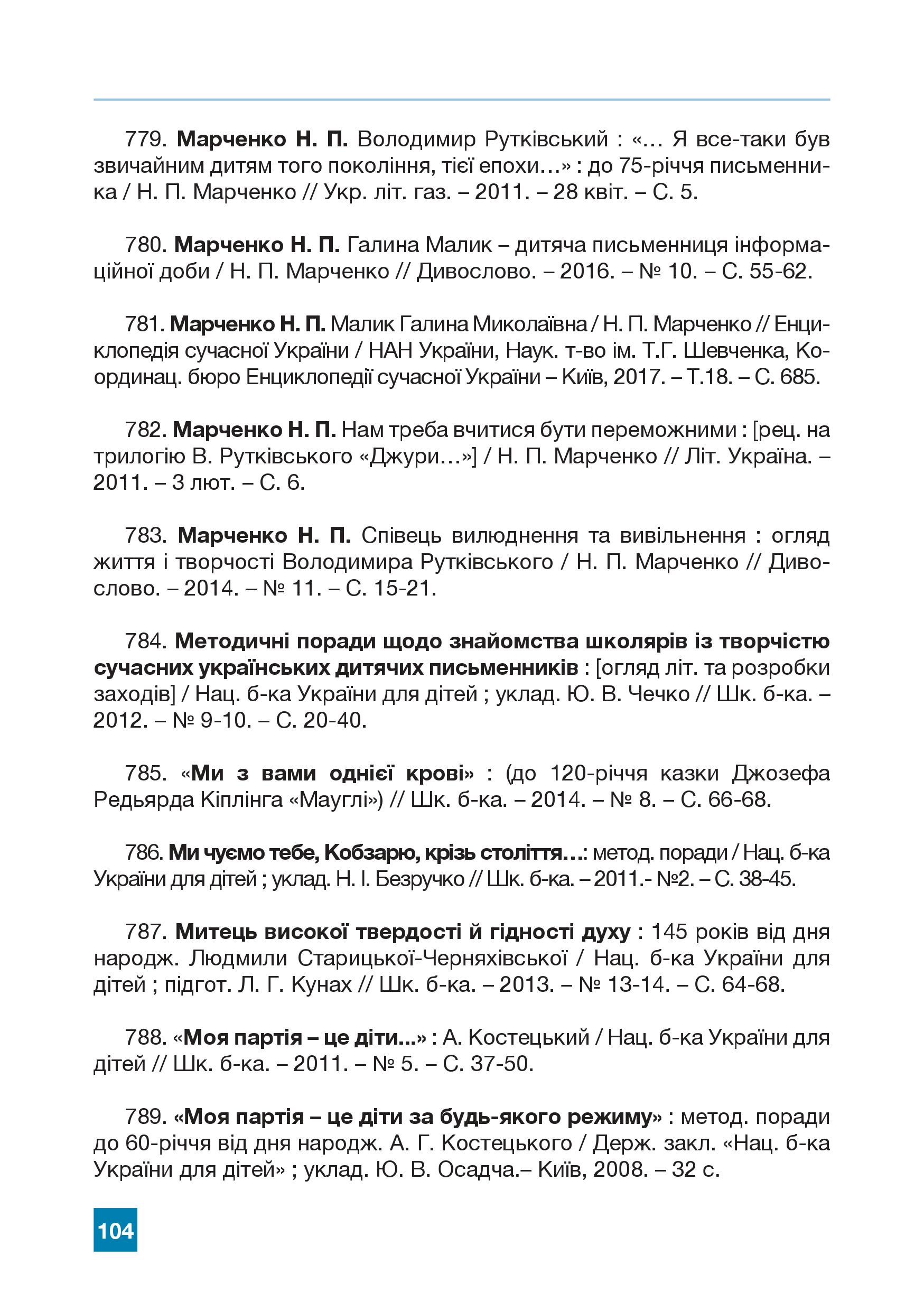 779. Марченко Н. П. Володимир Рутківський : «... Я все-таки був звичайним дитям того покоління, тієї епохи...» : до 75-річчя письменника / Н. П. Марченко // Укр. літ. газ. – 2011. – 28 квіт. – С. 5.

780. Марченко Н. П. Галина Малик – дитяча письменниця інформаційної доби / Н. П. Марченко // Дивослово. – 2016. – № 10. – С. 55-62.

781. Марченко Н. П. Малик Галина Миколаївна / Н. П. Марченко // Енциклопедія сучасної України / НАН України, Наук. т-во ім. Т.Г. Шевченка, Координац. бюро Енциклопедії сучасної України – Київ, 2017. – Т.18. – С. 685.

782. Марченко Н. П. Нам треба вчитися бути переможними : [рец. на трилогію В. Рутківського «Джури...»] / Н. П. Марченко // Літ. Україна. – 2011. – 3 лют. – С. 6.

783. Марченко Н. П. Співець вилюднення та вивільнення : огляд життя і творчості Володимира Рутківського / Н. П. Марченко // Дивослово. – 2014. – № 11. – С. 15-21.

784. Методичні поради щодо знайомства школярів із творчістю сучасних українських дитячих письменників : [огляд літ. та розробки заходів] / Нац. б-ка України для дітей ; уклад. Ю. В. Чечко // Шк. б-ка. – 2012. – № 9-10. – С. 20-40.

785. «Ми з вами однієї крові» : (до 120-річчя казки Джозефа Редьярда Кіплінга «Мауглі») // Шк. б-ка. – 2014. – № 8. – С. 66-68.

786. Ми чуємо тебе, Кобзарю, крізь століття...: метод. поради / Нац. б-ка України для дітей ; уклад. Н. І. Безручко // Шк. б-ка. – 2011.- №2. – С. 38-45.

787. Митець високої твердості й гідності духу : 145 років від дня народж. Людмили Старицької-Черняхівської / Нац. б-ка України для дітей ; підгот. Л. Г. Кунах // Шк. б-ка. – 2013. – № 13-14. – С. 64-68.

788. «Моя партія – це діти...» : А. Костецький / Нац. б-ка України для дітей // Шк. б-ка. – 2011. – № 5. – С. 37-50.

789. «Моя партія – це діти за будь-якого режиму» : метод. поради до 60-річчя від дня народж. А. Г. Костецького / Держ. закл. «Нац. б-ка України для дітей» ; уклад. Ю. В. Осадча.– Київ, 2008. – 32 с.

104